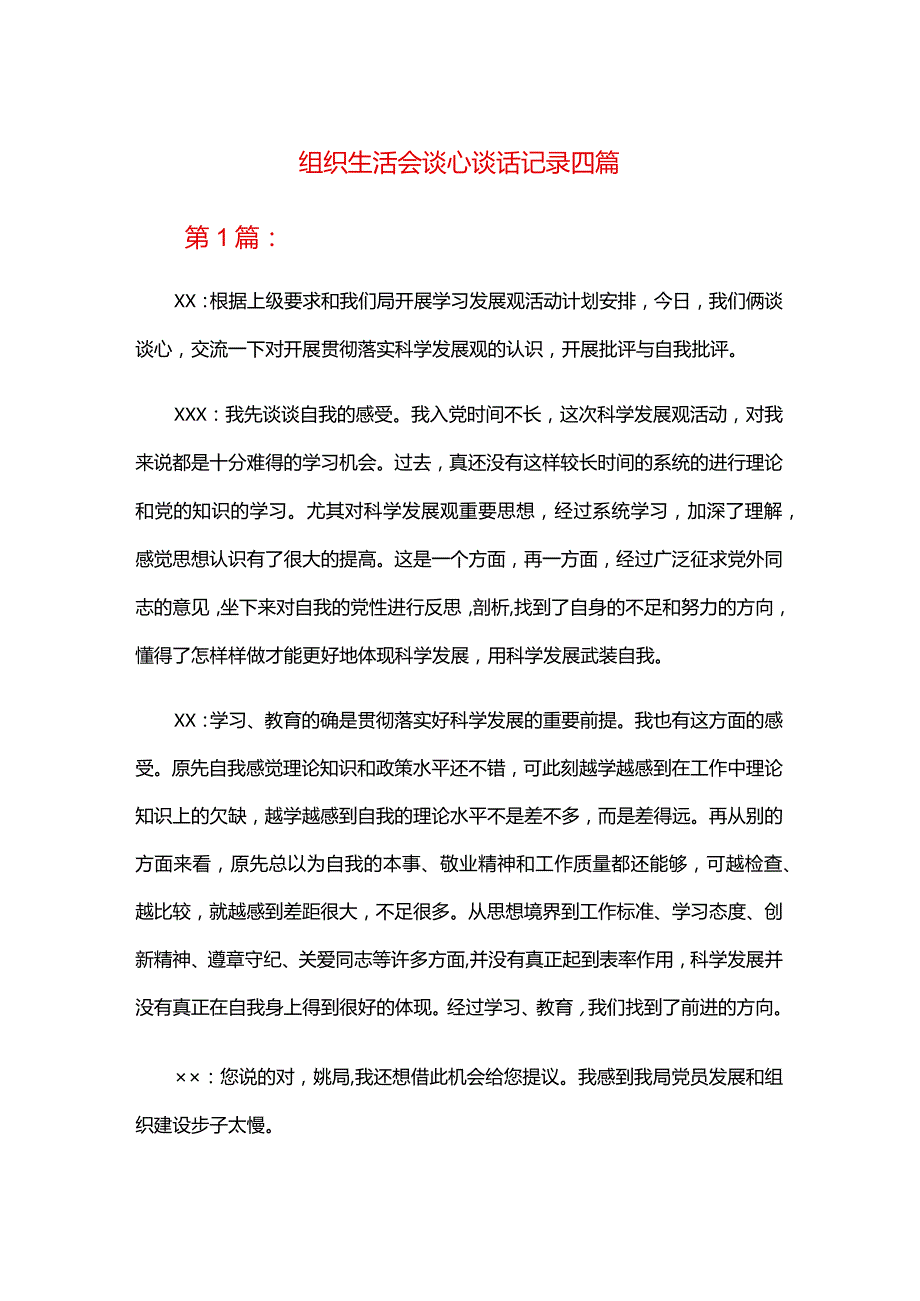 组织生活会谈心谈话记录四篇

第1篇：

XX：根据上级要求和我们局开展学习发展观活动计划安排，今日，我们俩谈谈心，交流一下对开展贯彻落实科学发展观的认识，开展批评与自我批评。

XXX：我先谈谈自我的感受。我入党时间不长，这次科学发展观活动，对我来说都是十分难得的学习机会。过去，真还没有这样较长时间的系统的进行理论和党的知识的学习。尤其对科学发展观重要思想，经过系统学习，加深了理解，感觉思想认识有了很大的提高。这是一个方面，再一方面，经过广泛征求党外同志的意见，坐下来对自我的党性进行反思，剖析,找到了自身的不足和努力的方向，懂得了怎样样做才能更好地体现科学发展，用科学发展武装自我。

XX：学习、教育的确是贯彻落实好科学发展的重要前提。我也有这方面的感受。原先自我感觉理论知识和政策水平还不错，可此刻越学越感到在工作中理论知识上的欠缺，越学越感到自我的理论水平不是差不多，而是差得远。再从别的方面来看，原先总以为自我的本事、敬业精神和工作质量都还能够，可越检查、越比较，就越感到差距很大，不足很多。从思想境界到工作标准、学习态度、创新精神、遵章守纪、关爱同志等许多方面,并没有真正起到表率作用，科学发展并没有真正在自我身上得到很好的体现。经过学习、教育，我们找到了前进的方向。

××：您说的对，姚局,我还想借此机会给您提议。我感到我局党员发展和组织建设步子太慢。